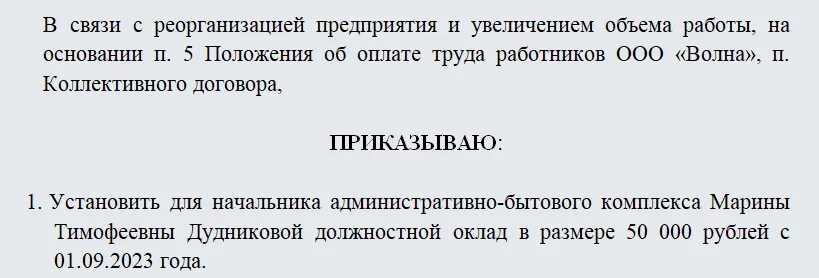 В связи с реорганизацией предприятия и увеличением объема работы, на основании п. 5 Положения об оплате труда работников ООО «Волна», п. Коллективного договора,

ПРИКАЗЫВАЮ:

1. Установить для начальника административно-бытового комплекса Марины Тимофеевны Дудниковой должностной оклад в размере 50 000 рублей с 01.09.2023 года.